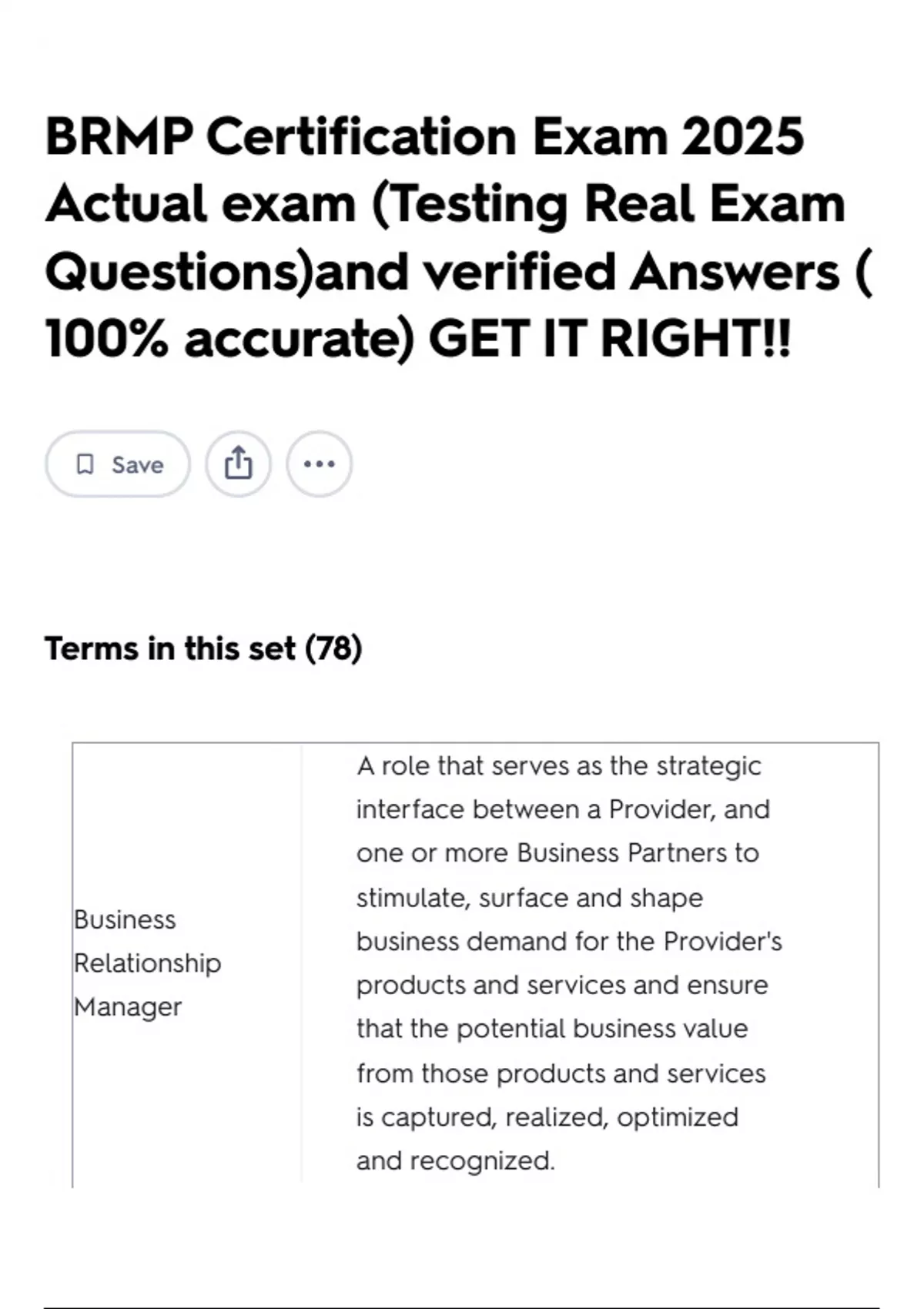 BRMP Certification Exam 2025 Actual exam (Testing Real Exam Questions)and verified Answers ( 100% accurate) GET IT RIGHT!!

Save

Terms in this set (78)

| Business Relationship Manager | A role that serves as the strategic interface between a Provider, and one or more Business Partners to stimulate, surface and shape business demand for the Provider's products and services and ensure that the potential business value from those products and services is captured, realized, optimized and recognized. |
|---|---|